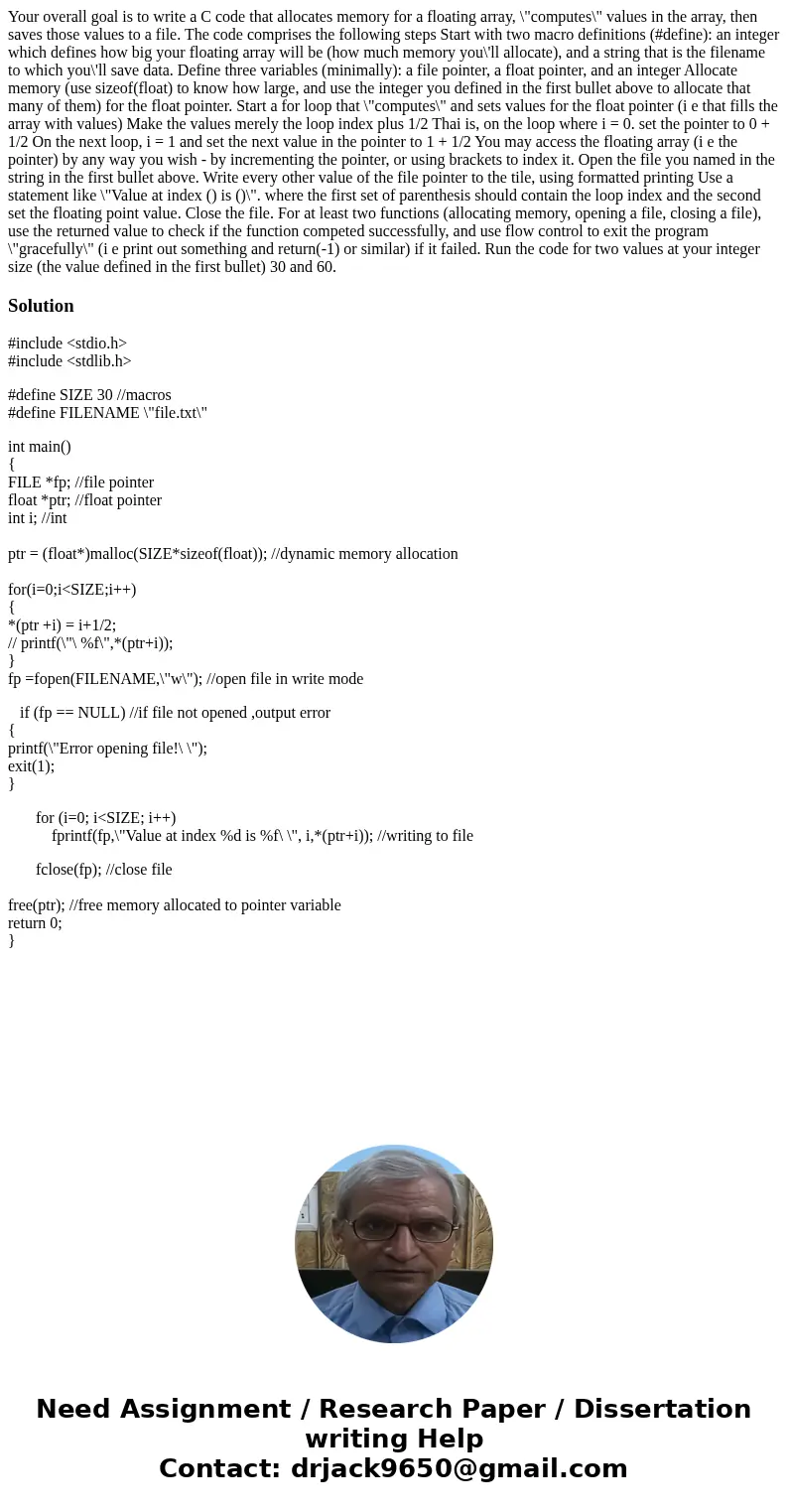 Your overall goal is to write a C code that allocates memory for a floating array, \"computes\" values in the array, then saves those values to a file. The code comprises the following steps Start with two macro definitions (#define): an integer which defines how big your floating array will be (how much memory you\'ll allocate), and a string that is the filename to which you\'ll save data. Define three variables (minimally): a file pointer, a float pointer, and an integer Allocate memory (use sizeof(float) to know how large, and use the integer you defined in the first bullet above to allocate that many of them) for the float pointer. Start a for loop that \"computes\" and sets values for the float pointer (i e that fills the array with values) Make the values merely the loop index plus 1/2 Thai is, on the loop where i = 0. set the pointer to 0 + 1/2 On the next loop, i = 1 and set the next value in the pointer to 1 + 1/2 You may access the floating array (i e the pointer) by any way you wish - by incrementing the pointer, or using brackets to index it. Open the file you named in the string in the first bullet above. Write every other value of the file pointer to the tile, using formatted printing Use a statement like \"Value at index () is ()\". where the first set of parenthesis should contain the loop index and the second set the floating point value. Close the file. For at least two functions (allocating memory, opening a file, closing a file), use the returned value to check if the function competed successfully, and use flow control to exit the program \"gracefully\" (i e print out something and return(-1) or similar) if it failed. Run the code for two values at your integer size (the value defined in the first bullet) 30 and 60.

Solution

#include <stdio.h>
#include <stdlib.h>

#define SIZE 30 //macros
#define FILENAME \"file.txt\"

int main()
{
FILE *fp; //file pointer
float *ptr; //float pointer
int i; //int

ptr = (float*)malloc(SIZE*sizeof(float)); //dynamic memory allocation

for(i=0;i<SIZE;i++)
{
*(ptr +i) = i+1/2;
// printf(\"\ %f\",*(ptr+i));
}
fp =fopen(FILENAME,\"w\"); //open file in write mode

if (fp == NULL) //if file not opened ,output error
{
printf(\"Error opening file!\ \");
exit(1);
}

for (i=0; i<SIZE; i++)
fprintf(fp,\"Value at index %d is %f\ \", i,*(ptr+i)); //writing to file

fclose(fp); //close file

free(ptr); //free memory allocated to pointer variable
return 0;
}

Need Assignment / Research Paper / Dissertation writing Help
Contact: drjack9650@gmail.com